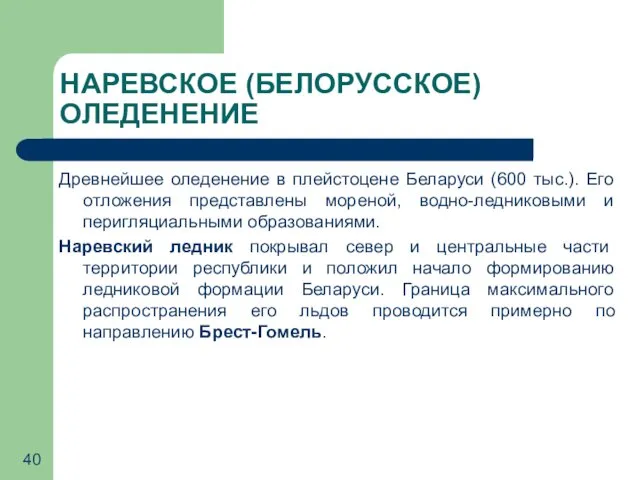 НАРЕВСКОЕ (БЕЛОРУССКОЕ) ОЛЕДЕНЕНИЕ

Древнейшее оледенение в плейстоцене Беларуси (600 тыс.). Его отложения представлены мореной, водно-ледниковыми и перигляциальными образованиями.

Наревский ледник покрывал север и центральные части территории республики и положил начало формированию ледниковой формации Беларуси. Граница максимального распространения его льдов проводится примерно по направлению Брест-Гомель.

40